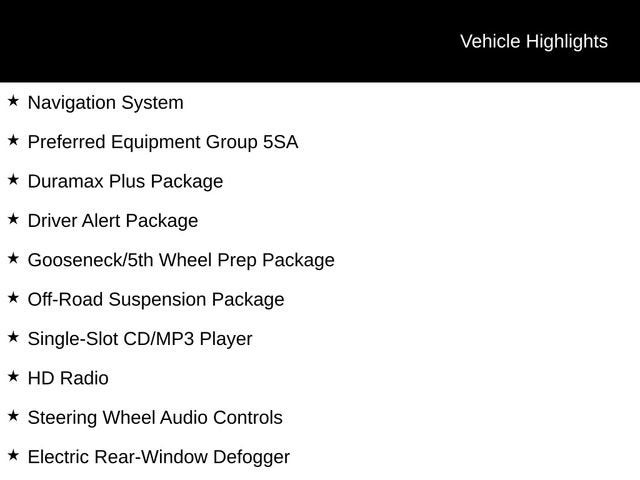 Vehicle Highlights

★ Navigation System

★ Preferred Equipment Group 5SA

★ Duramax Plus Package

★ Driver Alert Package

★ Gooseneck/5th Wheel Prep Package

★ Off-Road Suspension Package

★ Single-Slot CD/MP3 Player

★ HD Radio

★ Steering Wheel Audio Controls

★ Electric Rear-Window Defogger